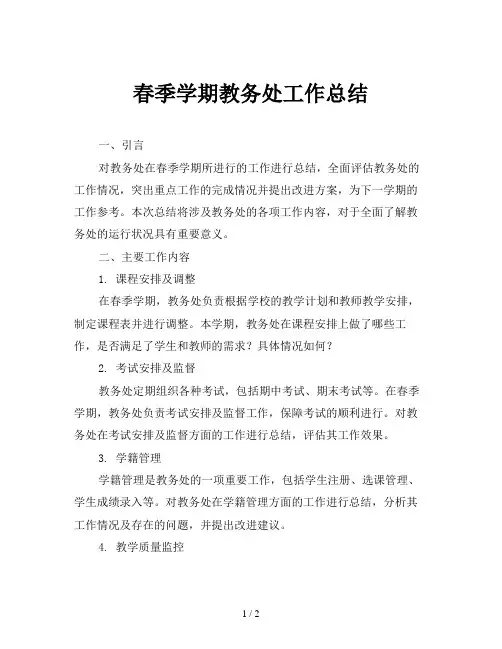 春季学期教务处工作总结

一、引言

对教务处在春季学期所进行的工作进行总结，全面评估教务处的工作情况，突出重点工作的完成情况并提出改进方案，为下一学期的工作参考。本次总结将涉及教务处的各项工作内容，对于全面了解教务处的运行状况具有重要意义。

二、主要工作内容

1. 课程安排及调整

在春季学期，教务处负责根据学校的教学计划和教师教学安排，制定课程表并进行调整。本学期，教务处在课程安排上做了哪些工作，是否满足了学生和教师的需求？具体情况如何？

2. 考试安排及监督

教务处定期组织各种考试，包括期中考试、期末考试等。在春季学期，教务处负责考试安排及监督工作，保障考试的顺利进行。对教务处在考试安排及监督方面的工作进行总结，评估其工作效果。

3. 学籍管理

学籍管理是教务处的一项重要工作，包括学生注册、选课管理、学生成绩录入等。对教务处在学籍管理方面的工作进行总结，分析其工作情况及存在的问题，并提出改进建议。

4. 教学质量监控

1 / 2